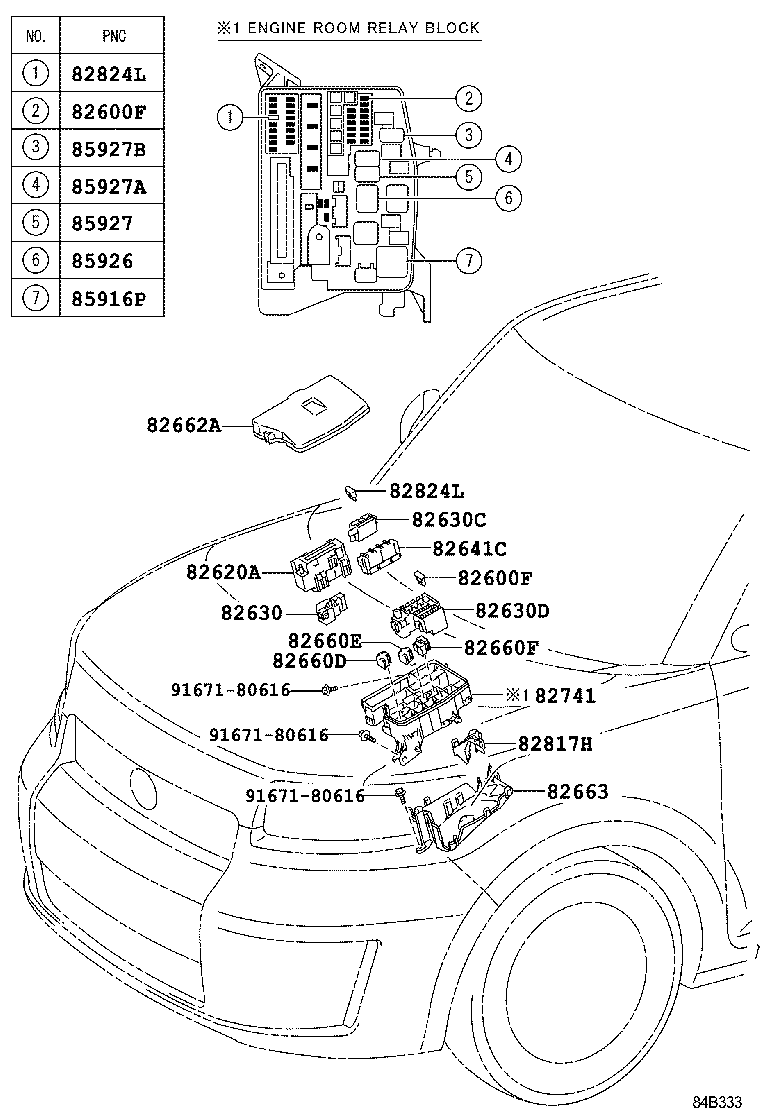 | NO. | PNC |
|---|---|
| 1 | 82824L |
| 2 | 82600F |
| 3 | 85927B |
| 4 | 85927A |
| 5 | 85927 |
| 6 | 85926 |
| 7 | 85916P |

※1 ENGINE ROOM RELAY BLOCK

1
2
3
4
5
6
7

82662A
82824L
82630C
82641C
82620A
82600F
82630
82630D
82660E
82660F
82660D
91671-80616
※1 82741
91671-80616
82817H
91671-80616
82663

84B333